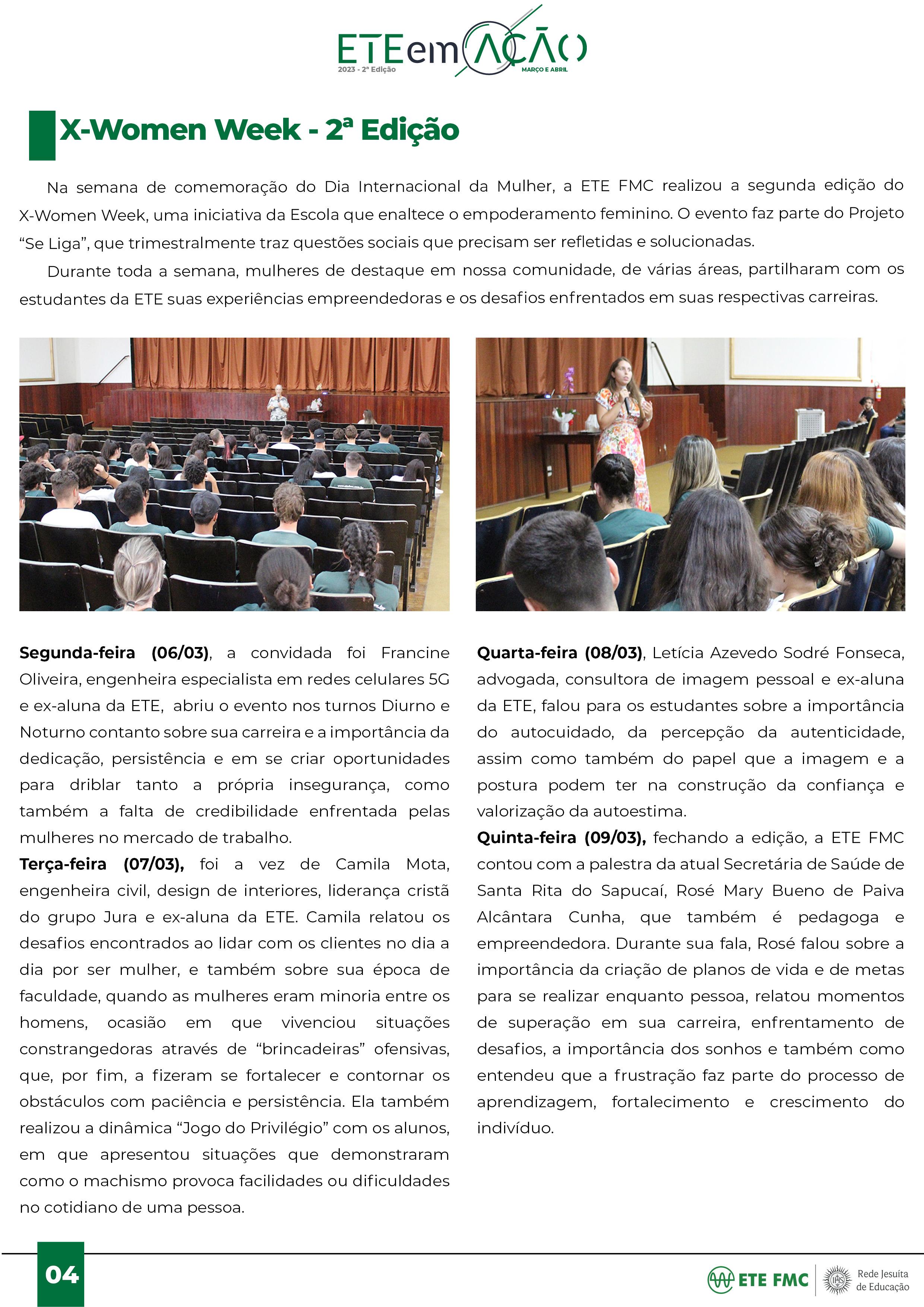 ETE em AÇÃO
2023 - 2ª Edição
MARÇO E ABRIL

X-Women Week - 2ª Edição

Na semana de comemoração do Dia Internacional da Mulher, a ETE FMC realizou a segunda edição do X-Women Week, uma iniciativa da Escola que enaltece o empoderamento feminino. O evento faz parte do Projeto “Se Liga”, que trimestralmente traz questões sociais que precisam ser refletidas e solucionadas.

Durante toda a semana, mulheres de destaque em nossa comunidade, de várias áreas, partilharam com os estudantes da ETE suas experiências empreendedoras e os desafios enfrentados em suas respectivas carreiras.

**Segunda-feira (06/03)**, a convidada foi Francine Oliveira, engenheira especialista em redes celulares 5G e ex-aluna da ETE, abriu o evento nos turnos Diurno e Noturno contanto sobre sua carreira e a importância da dedicação, persistência e em se criar oportunidades para driblar tanto a própria insegurança, como também a falta de credibilidade enfrentada pelas mulheres no mercado de trabalho.

**Terça-feira (07/03),** foi a vez de Camila Mota, engenheira civil, design de interiores, liderança cristã do grupo Jura e ex-aluna da ETE. Camila relatou os desafios encontrados ao lidar com os clientes no dia a dia por ser mulher, e também sobre sua época de faculdade, quando as mulheres eram minoria entre os homens, ocasião em que vivenciou situações constrangedoras através de “brincadeiras” ofensivas, que, por fim, a fizeram se fortalecer e contornar os obstáculos com paciência e persistência. Ela também realizou a dinâmica “Jogo do Privilégio” com os alunos, em que apresentou situações que demonstraram como o machismo provoca facilidades ou dificuldades no cotidiano de uma pessoa.

**Quarta-feira (08/03)**, Letícia Azevedo Sodré Fonseca, advogada, consultora de imagem pessoal e ex-aluna da ETE, falou para os estudantes sobre a importância do autocuidado, da percepção da autenticidade, assim como também do papel que a imagem e a postura podem ter na construção da confiança e valorização da autoestima.

**Quinta-feira (09/03),** fechando a edição, a ETE FMC contou com a palestra da atual Secretária de Saúde de Santa Rita do Sapucaí, Rosé Mary Bueno de Paiva Alcântara Cunha, que também é pedagoga e empreendedora. Durante sua fala, Rosé falou sobre a importância da criação de planos de vida e de metas para se realizar enquanto pessoa, relatou momentos de superação em sua carreira, enfrentamento de desafios, a importância dos sonhos e também como entendeu que a frustração faz parte do processo de aprendizagem, fortalecimento e crescimento do indivíduo.

04

ETE FMC
Rede Jesuíta de Educação